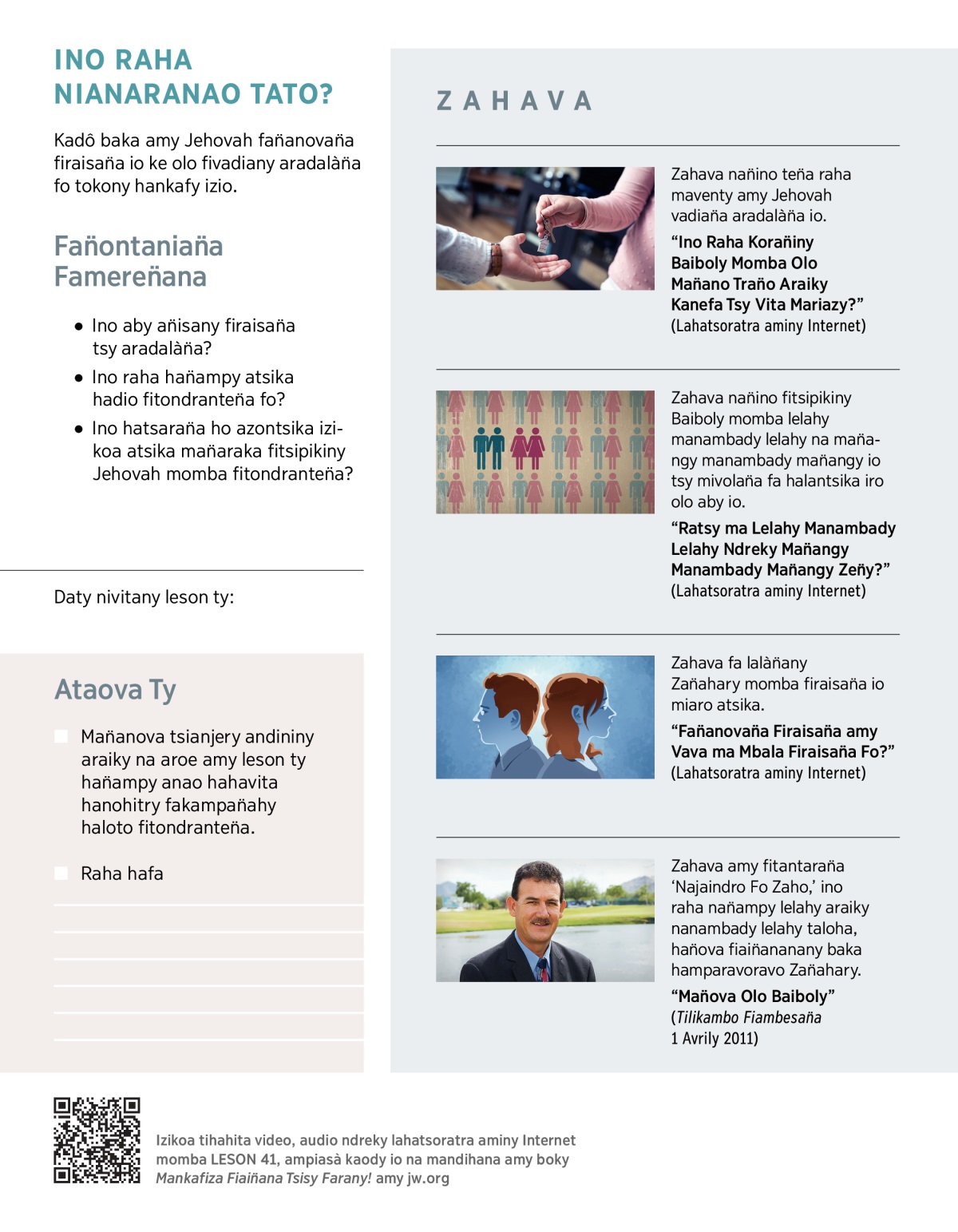 INO RAHA NIANARANAO TATO?

Kadô baka amy Jehovah fañanovaña firaisaña io ke olo fivadiany aradalàña fo tokony hankafy izio.

Fañontaniaña Famereñana

• Ino aby añisany firaisaña tsy aradalàña?

• Ino raha hañampy atsika hadio fitondranteña fo?

• Ino hatsaraña ho azontsika izikoa atsika mañaraka fitsipikiny Jehovah momba fitondranteña?

Daty nivitany leson ty:

Ataova Ty

Mañanova tsianjery andininy araiky na aroe amy leson ty hañampy anao hahavita hanohitry fakampañahy haloto fitondranteña.

Raha hafa

ZAHAVA

Zahava nañino teña raha maventy amy Jehovah vadiaña aradalàña io.

“Ino Raha Korañiny Baiboly Momba Olo Mañano Traño Araiky Kanefa Tsy Vita Mariazy?”
(Lahatsoratra aminy Internet)

Zahava nañino fitsipikiny Baiboly momba lelahy manambady lelahy na mañangy manambady mañangy io tsy mivolaña fa halantsika iro olo aby io.

“Ratsy ma Lelahy Manambady Lelahy Ndreky Mañangy Manambady Mañangy Zeñy?”
(Lahatsoratra aminy Internet)

Zahava fa lalàñany Zañahary momba firaisaña io miaro atsika.

“Fañanovaña Firaisaña amy Vava ma Mbala Firaisaña Fo?”
(Lahatsoratra aminy Internet)

Zahava amy fitantaraña ‘Najaindro Fo Zaho,’ ino raha nañampy lelahy araiky nanambady lelahy taloha, hañova fiaiñananany baka hamparavoravo Zañahary.

“Mañova Olo Baiboly”
(Tilikambo Fiambesaña 1 Avrily 2011)

Izikoa tihahita video, audio ndreky lahatsoratra aminy Internet momba LESON 41, ampiasà kaody io na mandihana amy boky Mankafiza Fiaiñana Tsisy Farany! amy jw.org